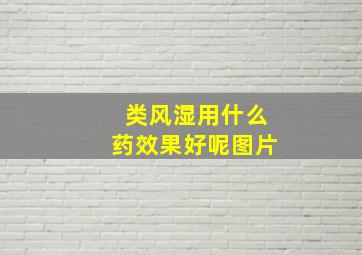 类风湿用什么
药效果好呢图片